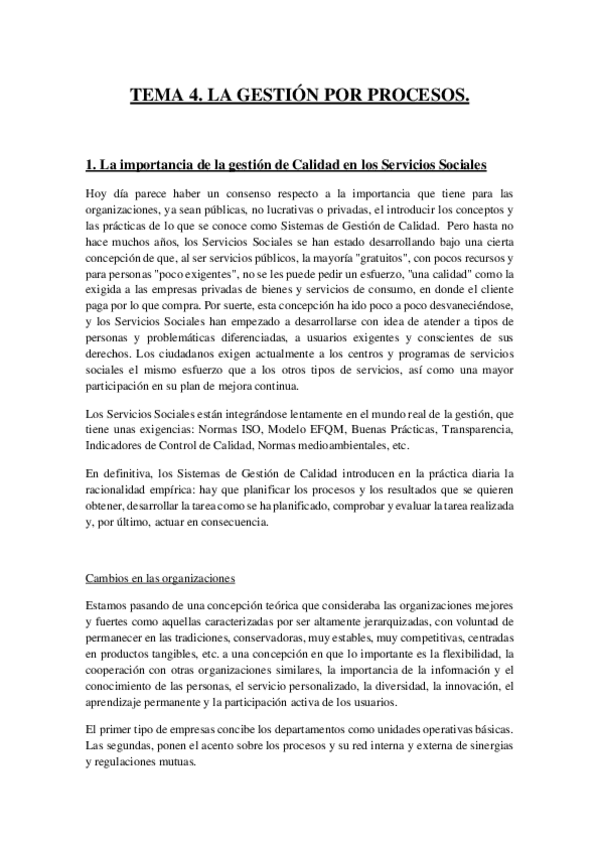 TEMA 4. LA GESTIÓN POR PROCESOS.

1. La importancia de la gestión de Calidad en los Servicios Sociales

Hoy día parece haber un consenso respecto a la importancia que tiene para las organizaciones, ya sean públicas, no lucrativas o privadas, el introducir los conceptos y las prácticas de lo que se conoce como Sistemas de Gestión de Calidad. Pero hasta no hace muchos años, los Servicios Sociales se han estado desarrollando bajo una cierta concepción de que, al ser servicios públicos, la mayoría "gratuitos", con pocos recursos y para personas "poco exigentes", no se les puede pedir un esfuerzo, "una calidad" como la exigida a las empresas privadas de bienes y servicios de consumo, en donde el cliente paga por lo que compra. Por suerte, esta concepción ha ido poco a poco desvaneciéndose, y los Servicios Sociales han empezado a desarrollarse con idea de atender a tipos de personas y problemáticas diferenciadas, a usuarios exigentes y conscientes de sus derechos. Los ciudadanos exigen actualmente a los centros y programas de servicios sociales el mismo esfuerzo que a los otros tipos de servicios, así como una mayor participación en su plan de mejora continua.

Los Servicios Sociales están integrándose lentamente en el mundo real de la gestión, que tiene unas exigencias: Normas ISO, Modelo EFQM, Buenas Prácticas, Transparencia, Indicadores de Control de Calidad, Normas medioambientales, etc.

En definitiva, los Sistemas de Gestión de Calidad introducen en la práctica diaria la racionalidad empírica: hay que planificar los procesos y los resultados que se quieren obtener, desarrollar la tarea como se ha planificado, comprobar y evaluar la tarea realizada y, por último, actuar en consecuencia.

Cambios en las organizaciones

Estamos pasando de una concepción teórica que consideraba las organizaciones mejores y fuertes como aquellas caracterizadas por ser altamente jerarquizadas, con voluntad de permanecer en las tradiciones, conservadoras, muy estables, muy competitivas, centradas en productos tangibles, etc. a una concepción en que lo importante es la flexibilidad, la cooperación con otras organizaciones similares, la importancia de la información y el conocimiento de las personas, el servicio personalizado, la diversidad, la innovación, el aprendizaje permanente y la participación activa de los usuarios.

El primer tipo de empresas concibe los departamentos como unidades operativas básicas. Las segundas, ponen el acento sobre los procesos y su red interna y externa de sinergias y regulaciones mutuas.